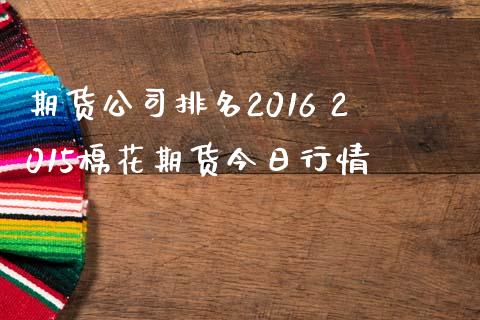 期货公司排名2016 2015棉花期货今日行情